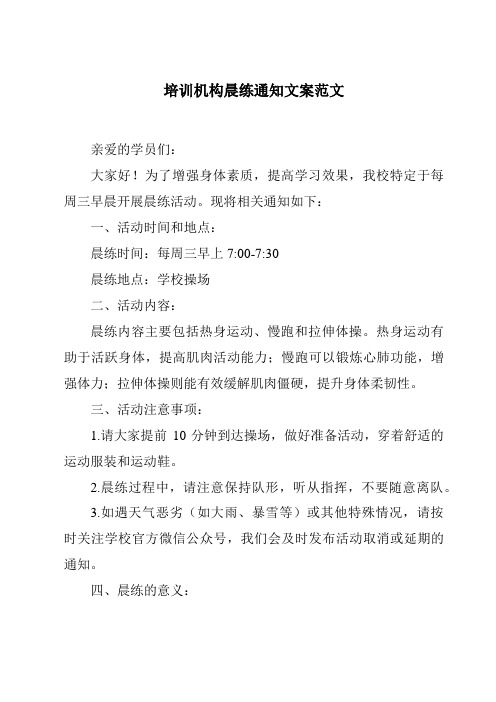 培训机构晨练通知文案范文

亲爱的学员们：

大家好！为了增强身体素质，提高学习效果，我校特定于每周三早晨开展晨练活动。现将相关通知如下：

一、活动时间和地点：

晨练时间：每周三早上 7:00-7:30

晨练地点：学校操场

二、活动内容：

晨练内容主要包括热身运动、慢跑和拉伸体操。热身运动有助于活跃身体，提高肌肉活动能力；慢跑可以锻炼心肺功能，增强体力；拉伸体操则能有效缓解肌肉僵硬，提升身体柔韧性。

三、活动注意事项：

1.请大家提前 10 分钟到达操场，做好准备活动，穿着舒适的运动服装和运动鞋。

2.晨练过程中，请注意保持队形，听从指挥，不要随意离队。

3.如遇天气恶劣（如大雨、暴雪等）或其他特殊情况，请按时关注学校官方微信公众号，我们会及时发布活动取消或延期的通知。

四、晨练的意义：